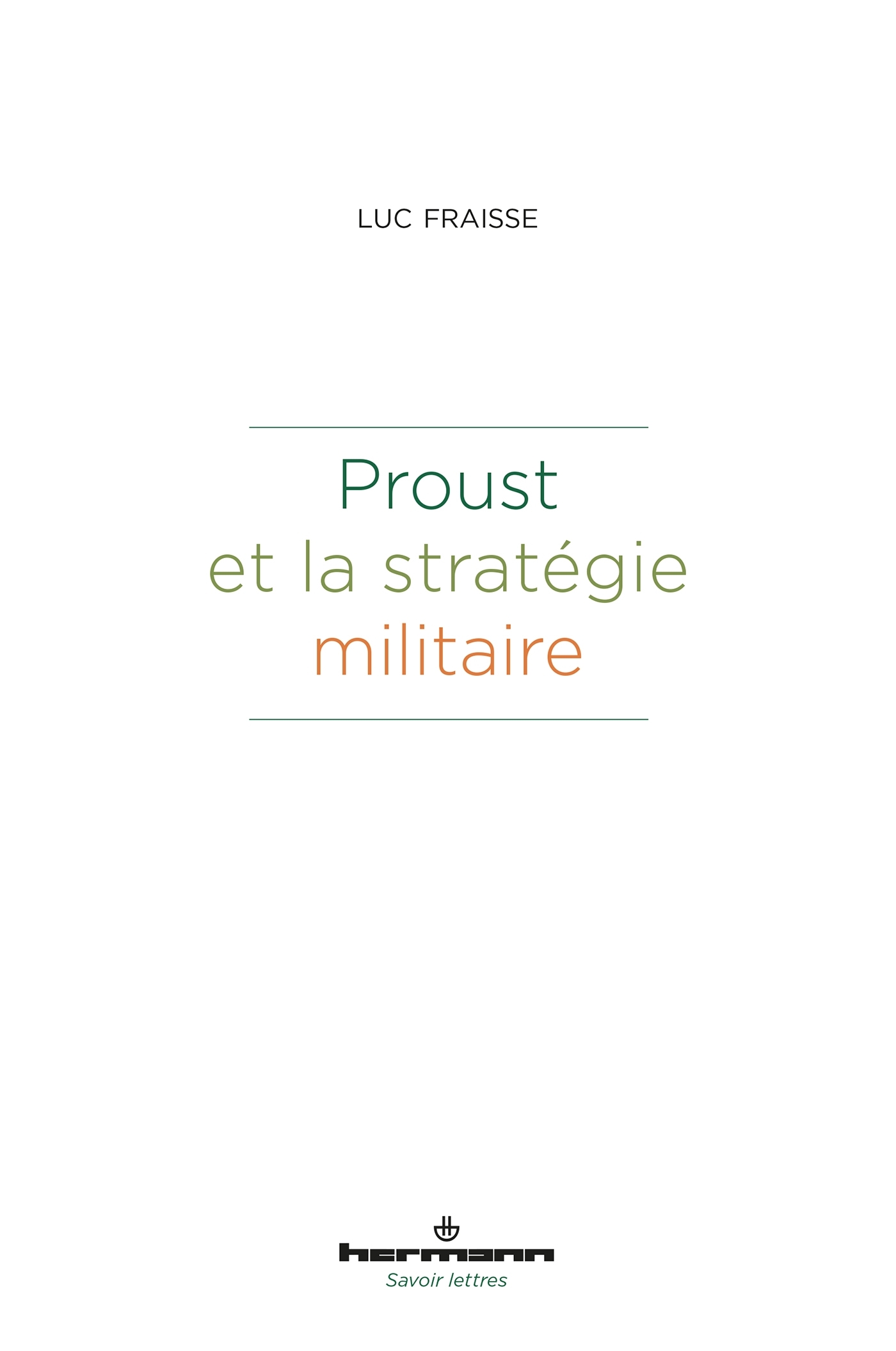 LUC FRAISSE

Proust
et la stratégie
militaire

hermann
Savoir lettres